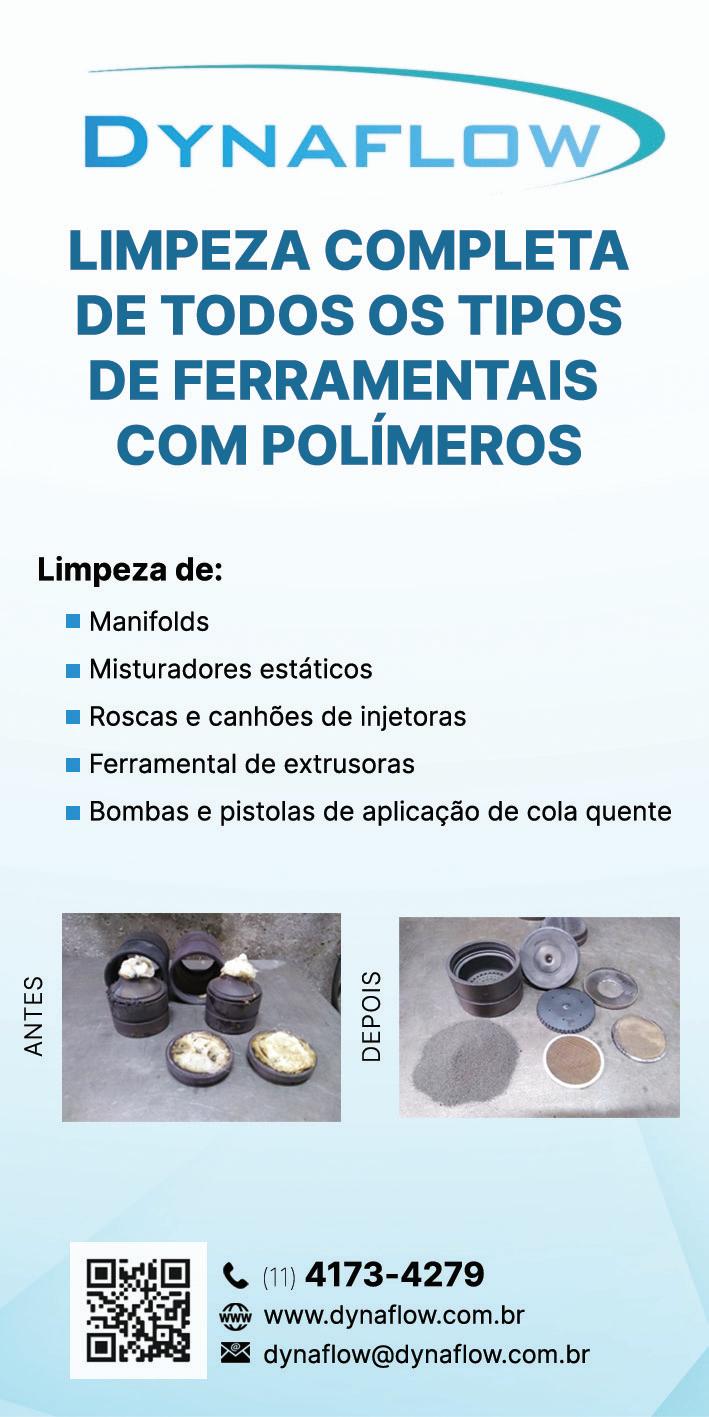 DYNAFLOW

LIMPEZA COMPLETA DE TODOS OS TIPOS DE FERRAMENTAIS COM POLÍMEROS

Limpeza de:
• Manifolds
• Misturadores estáticos
• Roscas e canhões de injetoras
• Ferramental de extrusoras
• Bombas e pistolas de aplicação de cola quente

ANTES

DEPOIS

(11) 4173-4279
www.dynaflow.com.br
dynaflow@dynaflow.com.br